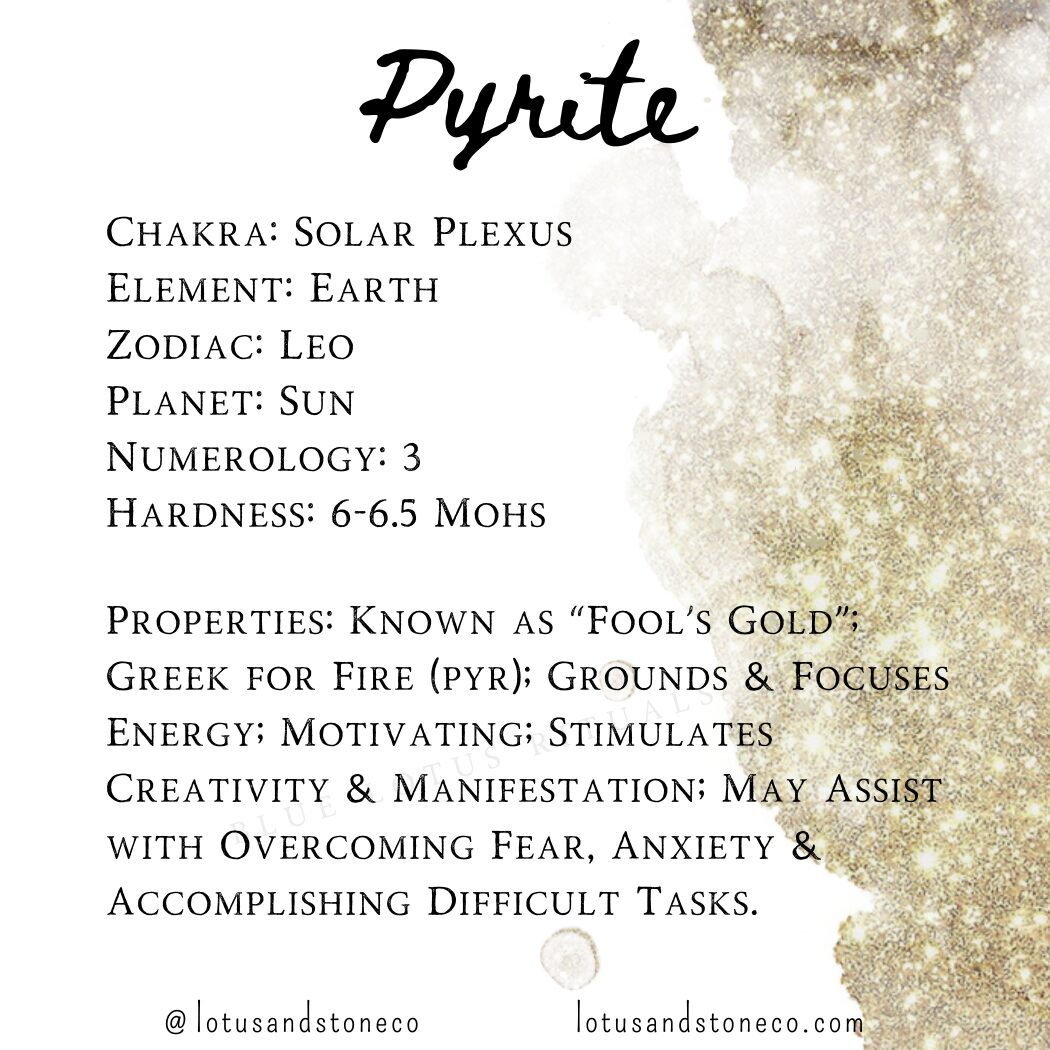 Pyrite

Chakra: Solar Plexus
Element: Earth
Zodiac: Leo
Planet: Sun
Numerology: 3
Hardness: 6-6.5 Mohs

Properties: Known as "Fool's Gold"; Greek for Fire (pyr); Grounds & Focuses Energy; Motivating; Stimulates Creativity & Manifestation; May Assist with Overcoming Fear, Anxiety & Accomplishing Difficult Tasks.

BLUE LOTUS RITUALS

@lotusandstoneco lotusandstoneco.com